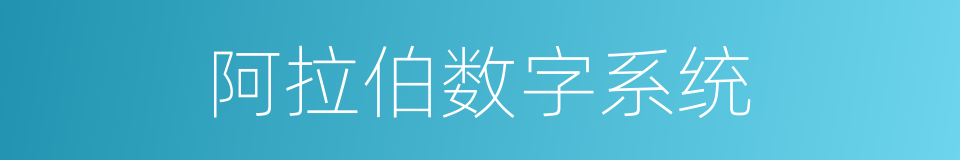 阿拉伯数字系统